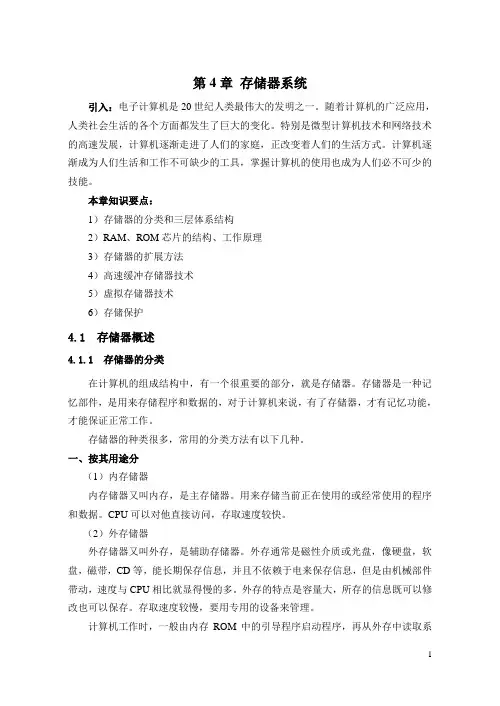 第 4 章 存储器系统

引入：电子计算机是 20 世纪人类最伟大的发明之一。随着计算机的广泛应用，人类社会生活的各个方面都发生了巨大的变化。特别是微型计算机技术和网络技术的高速发展，计算机逐渐走进了人们的家庭，正改变着人们的生活方式。计算机逐渐成为人们生活和工作不可缺少的工具，掌握计算机的使用也成为人们必不可少的技能。

本章知识要点：

1）存储器的分类和三层体系结构

2）RAM、ROM 芯片的结构、工作原理

3）存储器的扩展方法

4）高速缓冲存储器技术

5）虚拟存储器技术

6）存储保护

4.1 存储器概述

4.1.1 存储器的分类

在计算机的组成结构中，有一个很重要的部分，就是存储器。存储器是一种记忆部件，是用来存储程序和数据的，对于计算机来说，有了存储器，才有记忆功能，才能保证正常工作。

存储器的种类很多，常用的分类方法有以下几种。

一、按其用途分

（1）内存储器

内存储器又叫内存，是主存储器。用来存储当前正在使用的或经常使用的程序和数据。CPU 可以对他直接访问，存取速度较快。

（2）外存储器

外存储器又叫外存，是辅助存储器。外存通常是磁性介质或光盘，像硬盘，软盘，磁带，CD 等，能长期保存信息，并且不依赖于电来保存信息，但是由机械部件带动，速度与 CPU 相比就显得慢的多。外存的特点是容量大，所存的信息既可以修改也可以保存。存取速度较慢，要用专用的设备来管理。

计算机工作时，一般由内存 ROM 中的引导程序启动程序，再从外存中读取系

1